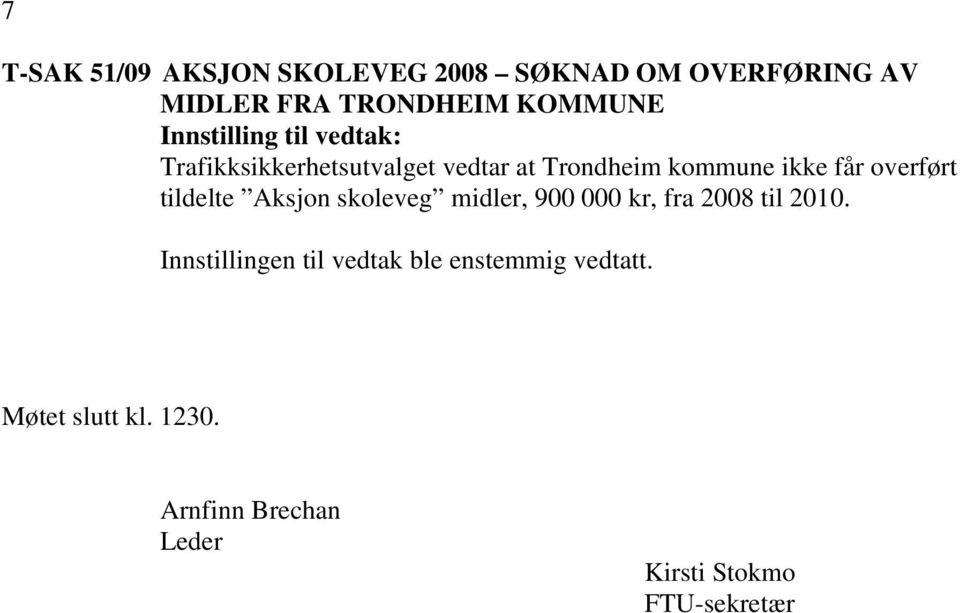 7

T-SAK 51/09 AKSJON SKOLEVEG 2008 – SØKNAD OM OVERFØRING AV MIDLER FRA TRONDHEIM KOMMUNE
Innstilling til vedtak:
Trafikksikkerhetsutvalget vedtar at Trondheim kommune ikke får overført tildelte ”Aksjon skoleveg” midler, 900 000 kr, fra 2008 til 2010.

Innstillingen til vedtak ble enstemmig vedtatt.

Møtet slutt kl. 1230.

Arnfinn Brechan
Leder

Kirsti Stokmo
FTU-sekretær